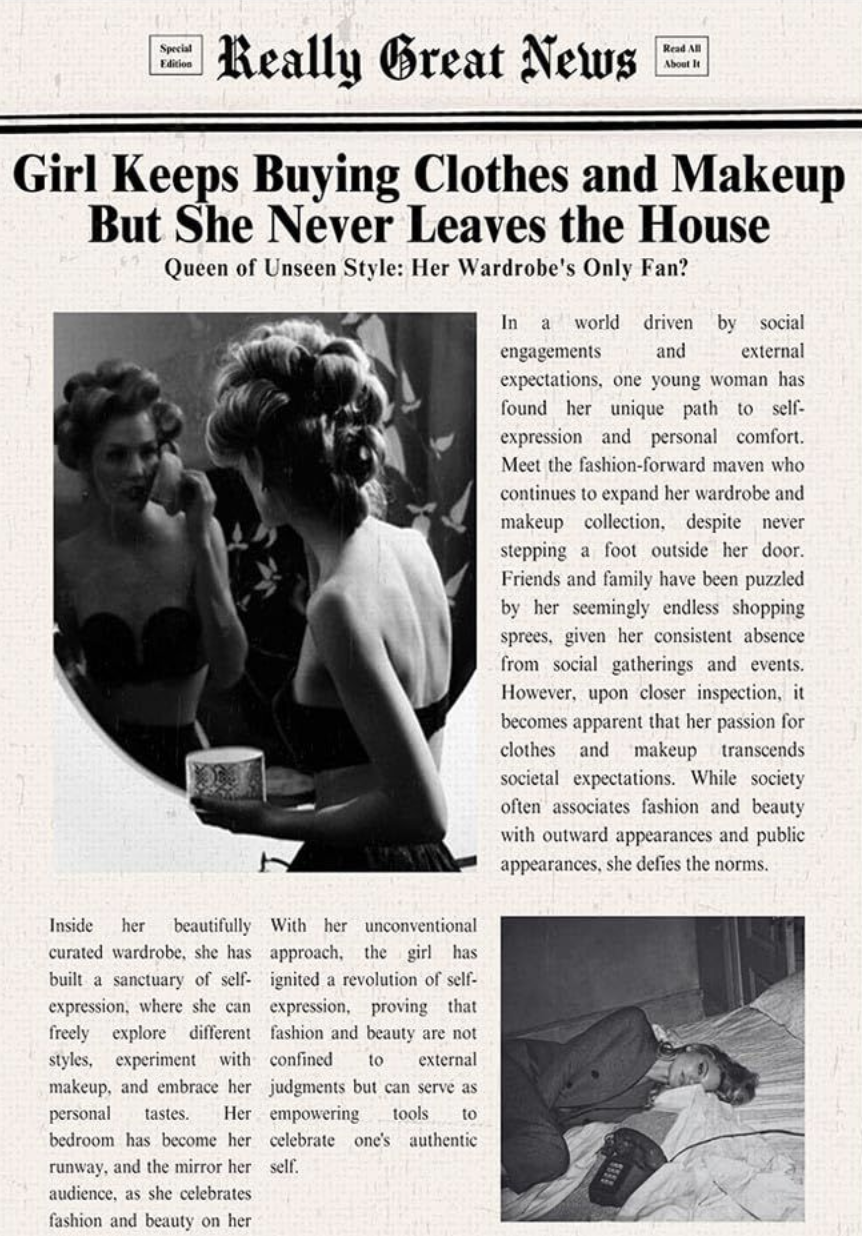 Special Edition

Really Great News

Read All About It

Girl Keeps Buying Clothes and Makeup But She Never Leaves the House

Queen of Unseen Style: Her Wardrobe's Only Fan?

In a world driven by social engagements and external expectations, one young woman has found her unique path to self-expression and personal comfort. Meet the fashion-forward maven who continues to expand her wardrobe and makeup collection, despite never stepping a foot outside her door. Friends and family have been puzzled by her seemingly endless shopping sprees, given her consistent absence from social gatherings and events. However, upon closer inspection, it becomes apparent that her passion for clothes and makeup transcends societal expectations. While society often associates fashion and beauty with outward appearances and public appearances, she defies the norms.

Inside her beautifully curated wardrobe, she has built a sanctuary of self-expression, where she can freely explore different styles, experiment with makeup, and embrace her personal tastes. Her bedroom has become her runway, and the mirror her audience, as she celebrates fashion and beauty on her

With her unconventional approach, the girl has ignited a revolution of self-expression, proving that fashion and beauty are not confined to external judgments but can serve as empowering tools to celebrate one's authentic self.